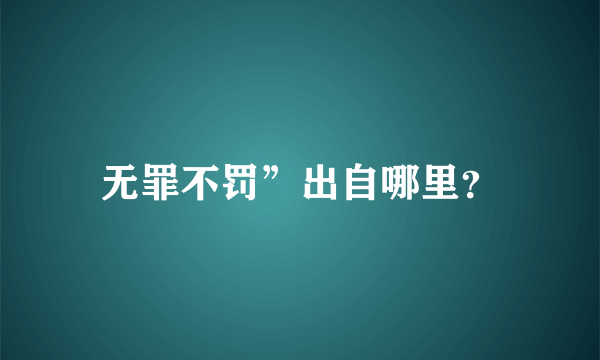 无罪不罚”出自哪里？